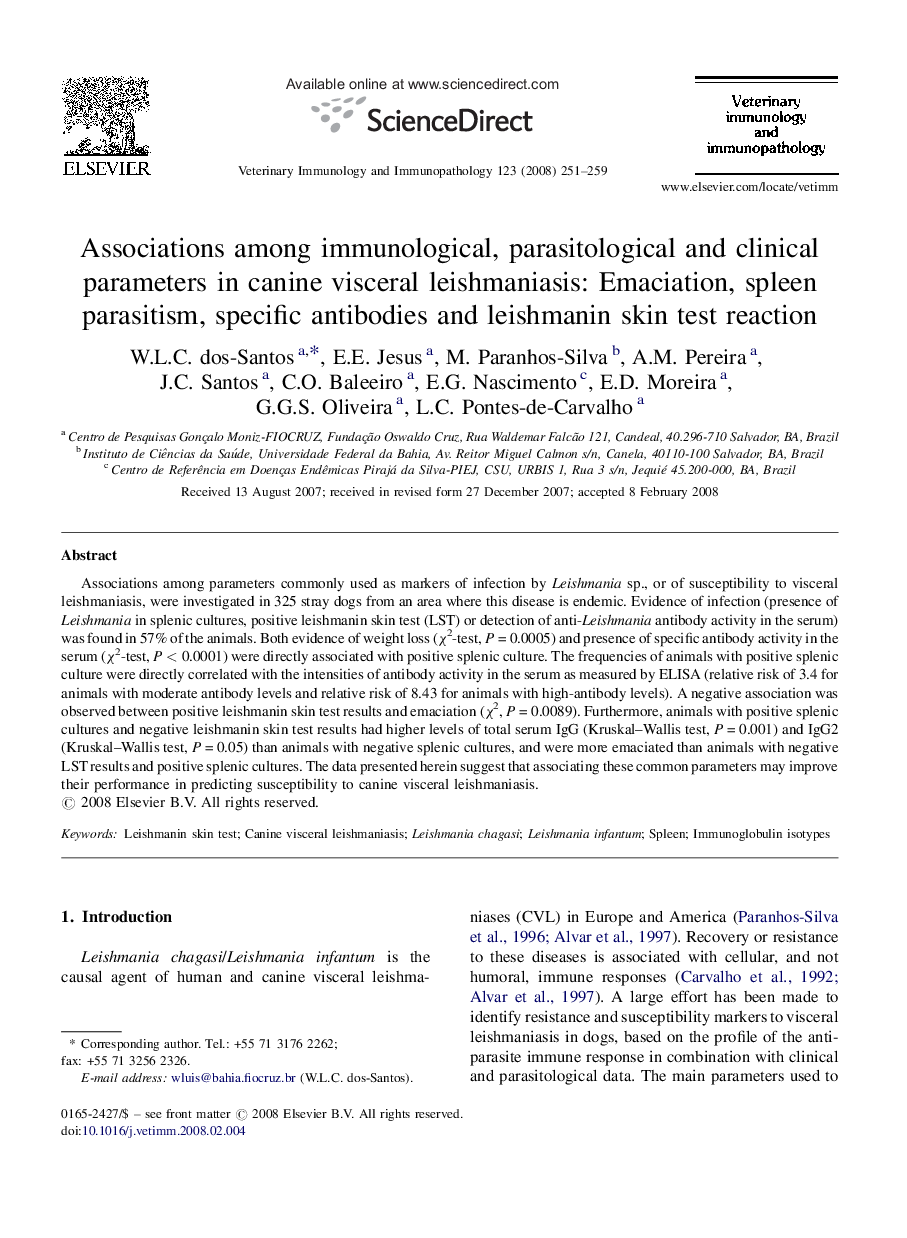 ELSEVIER

Available online at www.sciencedirect.com

ScienceDirect

Veterinary Immunology and Immunopathology 123 (2008) 251–259

Veterinary immunology and immunopathology

www.elsevier.com/locate/vetimm

Associations among immunological, parasitological and clinical parameters in canine visceral leishmaniasis: Emaciation, spleen parasitism, specific antibodies and leishmanin skin test reaction

W.L.C. dos-Santos $^{a,*}$, E.E. Jesus $^{a}$, M. Paranhos-Silva $^{b}$, A.M. Pereira $^{a}$, J.C. Santos $^{a}$, C.O. Baleeiro $^{a}$, E.G. Nascimento $^{c}$, E.D. Moreira $^{a}$, G.G.S. Oliveira $^{a}$, L.C. Pontes-de-Carvalho $^{a}$

$^{a}$ Centro de Pesquisas Gonçalo Moniz-FIOCRUZ, Fundação Oswaldo Cruz, Rua Waldemar Falcão 121, Candeal, 40.296-710 Salvador, BA, Brazil
$^{b}$ Instituto de Ciências da Saúde, Universidade Federal da Bahia, Av. Reitor Miguel Calmon s/n, Canela, 40110-100 Salvador, BA, Brazil
$^{c}$ Centro de Referência em Doenças Endêmicas Pirajá da Silva-PIEJ, CSU, URBIS 1, Rua 3 s/n, Jequié 45.200-000, BA, Brazil

Received 13 August 2007; received in revised form 27 December 2007; accepted 8 February 2008

Abstract

Associations among parameters commonly used as markers of infection by Leishmania sp., or of susceptibility to visceral leishmaniasis, were investigated in 325 stray dogs from an area where this disease is endemic. Evidence of infection (presence of Leishmania in splenic cultures, positive leishmanin skin test (LST) or detection of anti-Leishmania antibody activity in the serum) was found in 57% of the animals. Both evidence of weight loss ($\chi^2$-test, $P = 0.0005$) and presence of specific antibody activity in the serum ($\chi^2$-test, $P < 0.0001$) were directly associated with positive splenic culture. The frequencies of animals with positive splenic culture were directly correlated with the intensities of antibody activity in the serum as measured by ELISA (relative risk of 3.4 for animals with moderate antibody levels and relative risk of 8.43 for animals with high-antibody levels). A negative association was observed between positive leishmanin skin test results and emaciation ($\chi^2$, $P = 0.0089$). Furthermore, animals with positive splenic cultures and negative leishmanin skin test results had higher levels of total serum IgG (Kruskal–Wallis test, $P = 0.001$) and IgG2 (Kruskal–Wallis test, $P = 0.05$) than animals with negative splenic cultures, and were more emaciated than animals with negative LST results and positive splenic cultures. The data presented herein suggest that associating these common parameters may improve their performance in predicting susceptibility to canine visceral leishmaniasis.
© 2008 Elsevier B.V. All rights reserved.

Keywords: Leishmanin skin test; Canine visceral leishmaniasis; Leishmania chagasi; Leishmania infantum; Spleen; Immunoglobulin isotypes

1. Introduction

Leishmania chagasi/Leishmania infantum is the causal agent of human and canine visceral leishmaniases (CVL) in Europe and America (Paranhos-Silva et al., 1996; Alvar et al., 1997). Recovery or resistance to these diseases is associated with cellular, and not humoral, immune responses (Carvalho et al., 1992; Alvar et al., 1997). A large effort has been made to identify resistance and susceptibility markers to visceral leishmaniasis in dogs, based on the profile of the anti-parasite immune response in combination with clinical and parasitological data. The main parameters used to

* Corresponding author. Tel.: +55 71 3176 2262; fax: +55 71 3256 2326.
E-mail address: wluis@bahia.fiocruz.br (W.L.C. dos-Santos).

0165-2427/$ – see front matter © 2008 Elsevier B.V. All rights reserved.
doi:10.1016/j.vetimm.2008.02.004